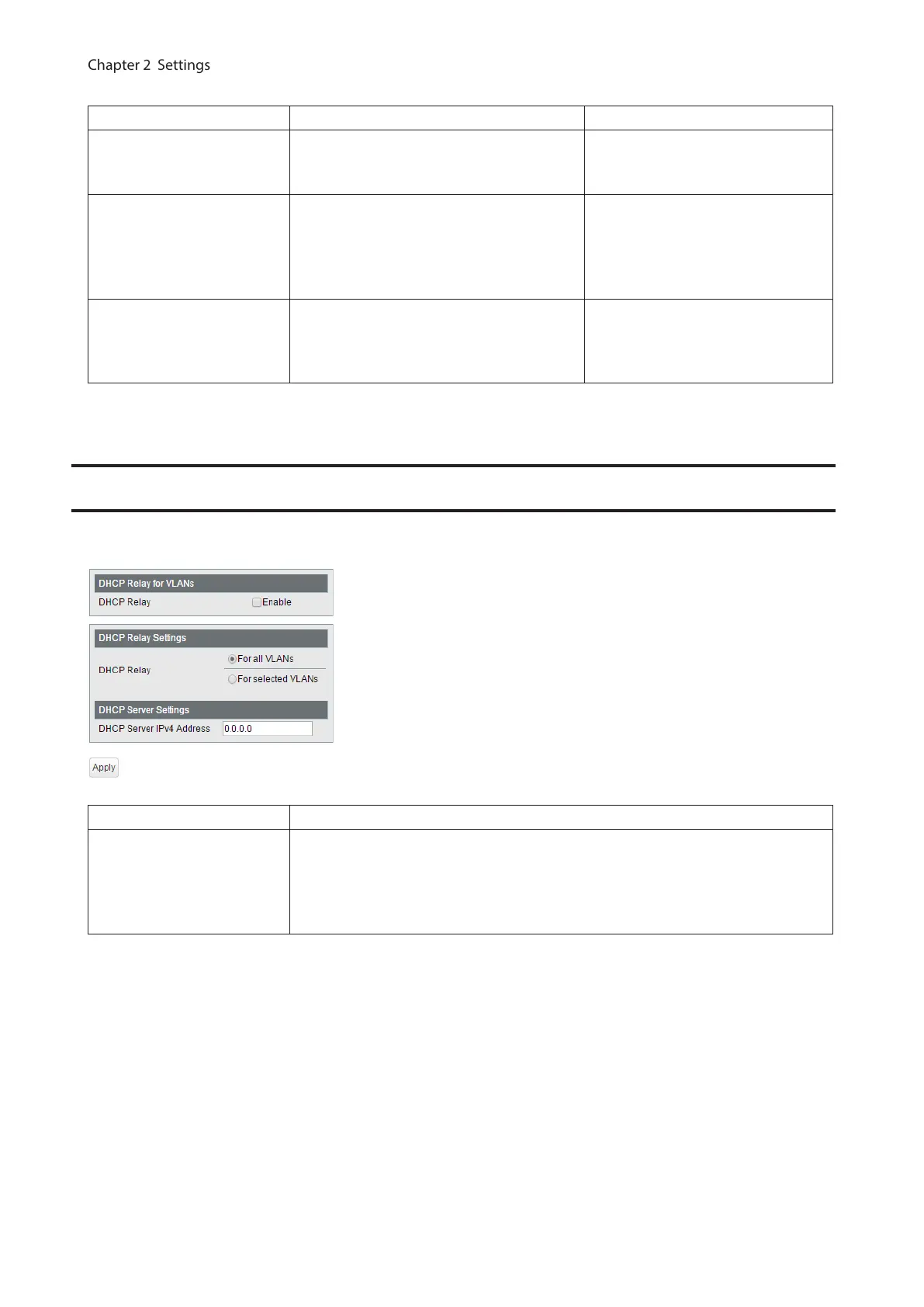 Chapter 2  Settings

DHCP Relay for VLANs

DHCP Relay

Enable

DHCP Relay Settings

DHCP Relay

For all VLANs

For selected VLANs

DHCP Server Settings

DHCP Server IPv4 Address

0.0.0.0

Apply